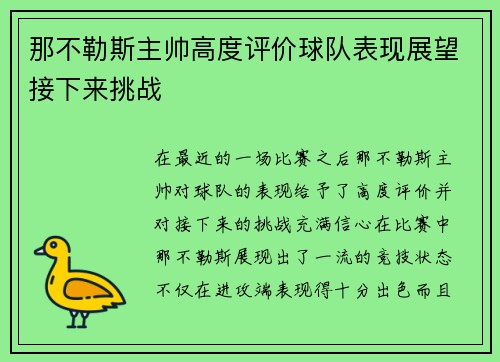 那不勒斯主帅高度评价球队表现展望接下来挑战

在最近的一场比赛之后那不勒斯主帅对球队的表现给予了高度评价并对接下来的挑战充满信心在比赛中那不勒斯展现出了一流的竞技状态不仅在进攻端表现得十分出色而且